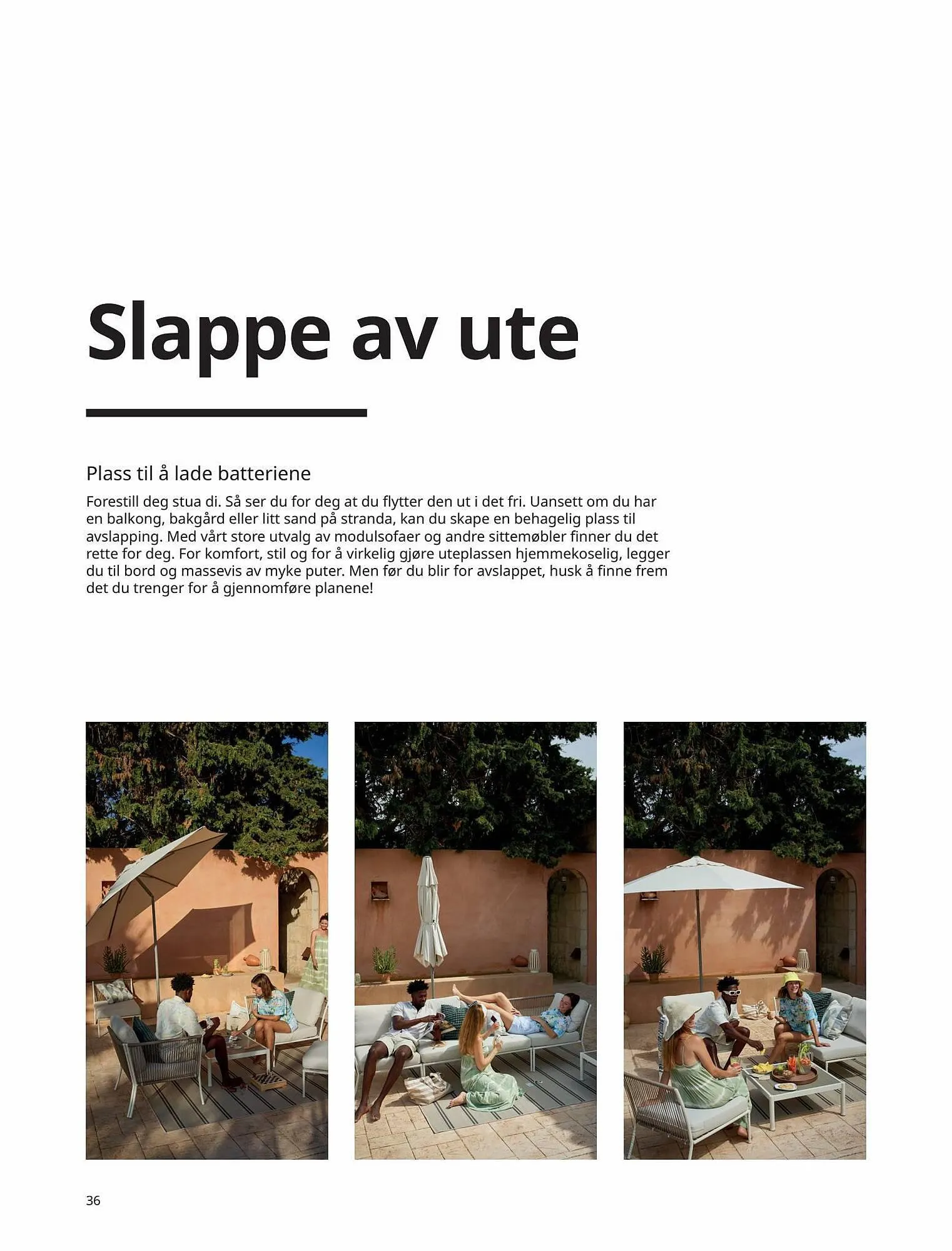 Slappe av ute

Plass til å lade batteriene

Forestill deg stua di. Så ser du for deg at du flytter den ut i det fri. Uansett om du har en balkong, bakgård eller litt sand på stranda, kan du skape en behagelig plass til avslapping. Med vårt store utvalg av modulsofaer og andre sittemøbler finner du det rette for deg. For komfort, stil og for å virkelig gjøre uteplassen hjemmekoselig, legger du til bord og massevis av myke puter. Men før du blir for avslappet, husk å finne frem det du trenger for å gjennomføre planene!

36